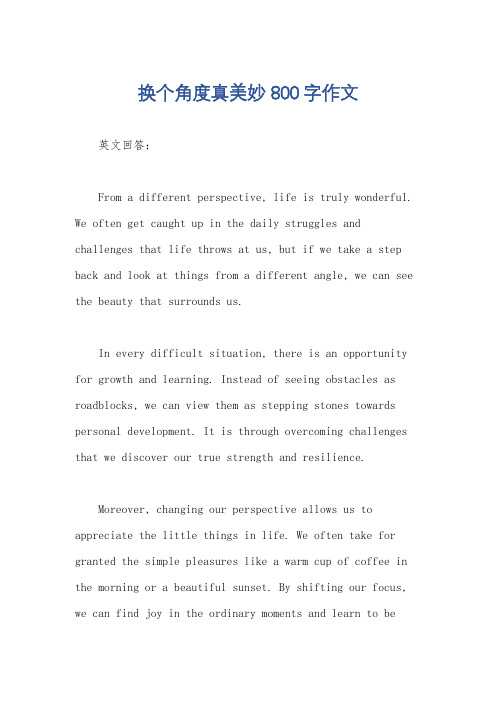 换个角度真美妙800字作文

英文回答：

From a different perspective, life is truly wonderful. We often get caught up in the daily struggles and challenges that life throws at us, but if we take a step back and look at things from a different angle, we can see the beauty that surrounds us.

In every difficult situation, there is an opportunity for growth and learning. Instead of seeing obstacles as roadblocks, we can view them as stepping stones towards personal development. It is through overcoming challenges that we discover our true strength and resilience.

Moreover, changing our perspective allows us to appreciate the little things in life. We often take for granted the simple pleasures like a warm cup of coffee in the morning or a beautiful sunset. By shifting our focus, we can find joy in the ordinary moments and learn to be